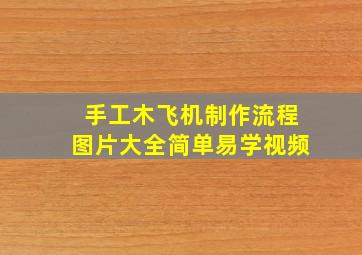 手工木飞机制作流程
图片大全简单易学视频